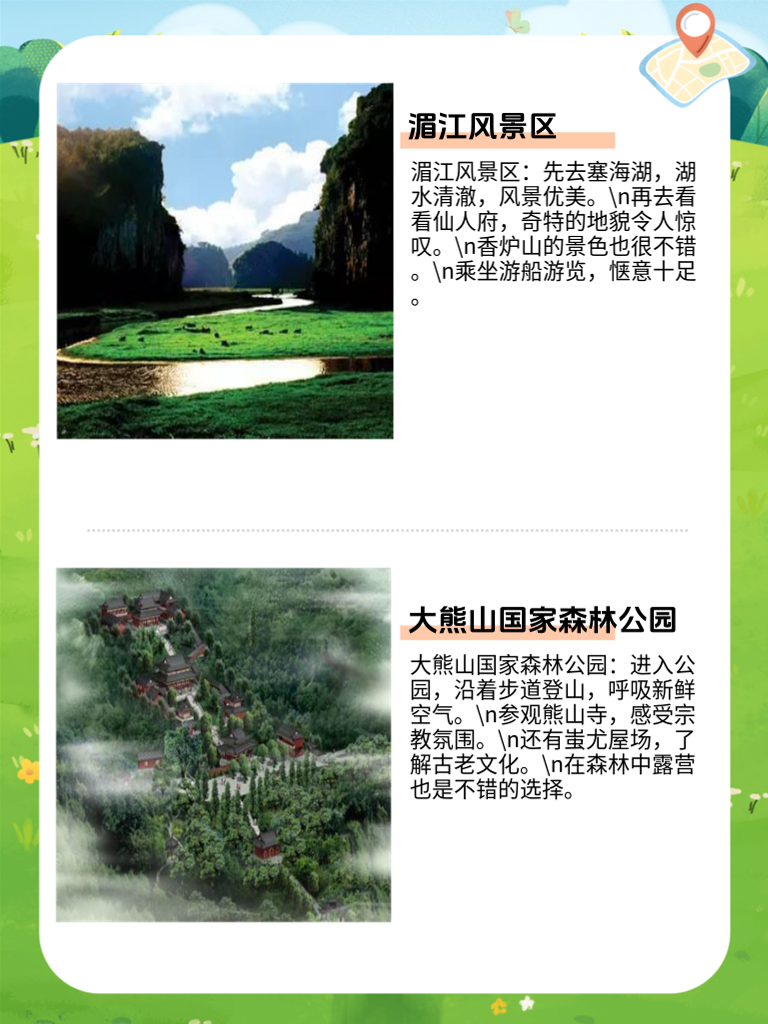 湄江风景区

湄江风景区：先去塞海湖，湖水清澈，风景优美。\n再去看看仙人府，奇特的地貌令人惊叹。\n香炉山的景色也很不错。\n乘坐游船游览，惬意十足。

大熊山国家森林公园

大熊山国家森林公园：进入公园，沿着步道登山，呼吸新鲜空气。\n参观熊山寺，感受宗教氛围。\n还有蚩尤屋场，了解古老文化。\n在森林中露营也是不错的选择。